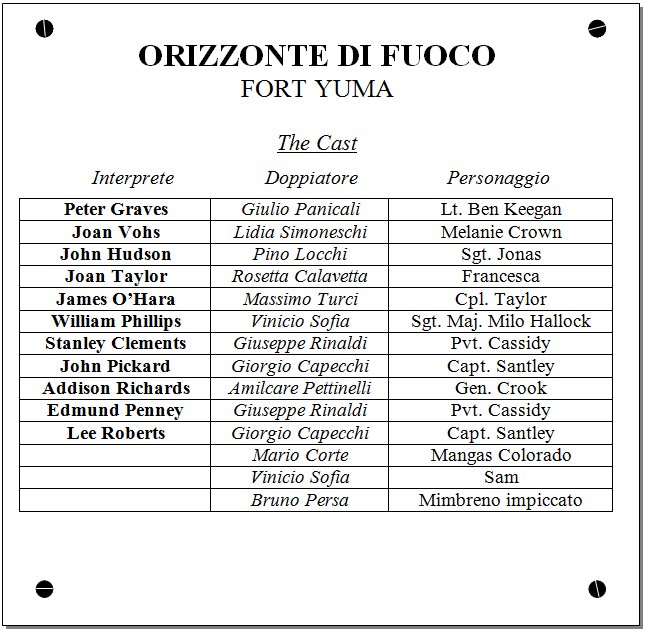 ORIZZONTE DI FUOCO
FORT YUMA

The Cast

| Interprete | Doppiatore | Personaggio |
|---|---|---|
| Peter Graves | Giulio Panicali | Lt. Ben Keegan |
| Joan Vohs | Lidia Simoneschi | Melanie Crown |
| John Hudson | Pino Locchi | Sgt. Jonas |
| Joan Taylor | Rosetta Calavetta | Francesca |
| James O'Hara | Massimo Turci | Cpl. Taylor |
| William Phillips | Vinicio Sofia | Sgt. Maj. Milo Hallock |
| Stanley Clements | Giuseppe Rinaldi | Pvt. Cassidy |
| John Pickard | Giorgio Capecchi | Capt. Santley |
| Addison Richards | Amilcare Pettinelli | Gen. Crook |
| Edmund Penney | Giuseppe Rinaldi | Pvt. Cassidy |
| Lee Roberts | Giorgio Capecchi | Capt. Santley |
|  | Mario Corte | Mangas Colorado |
|  | Vinicio Sofia | Sam |
|  | Bruno Persa | Mimbreno impiccato |